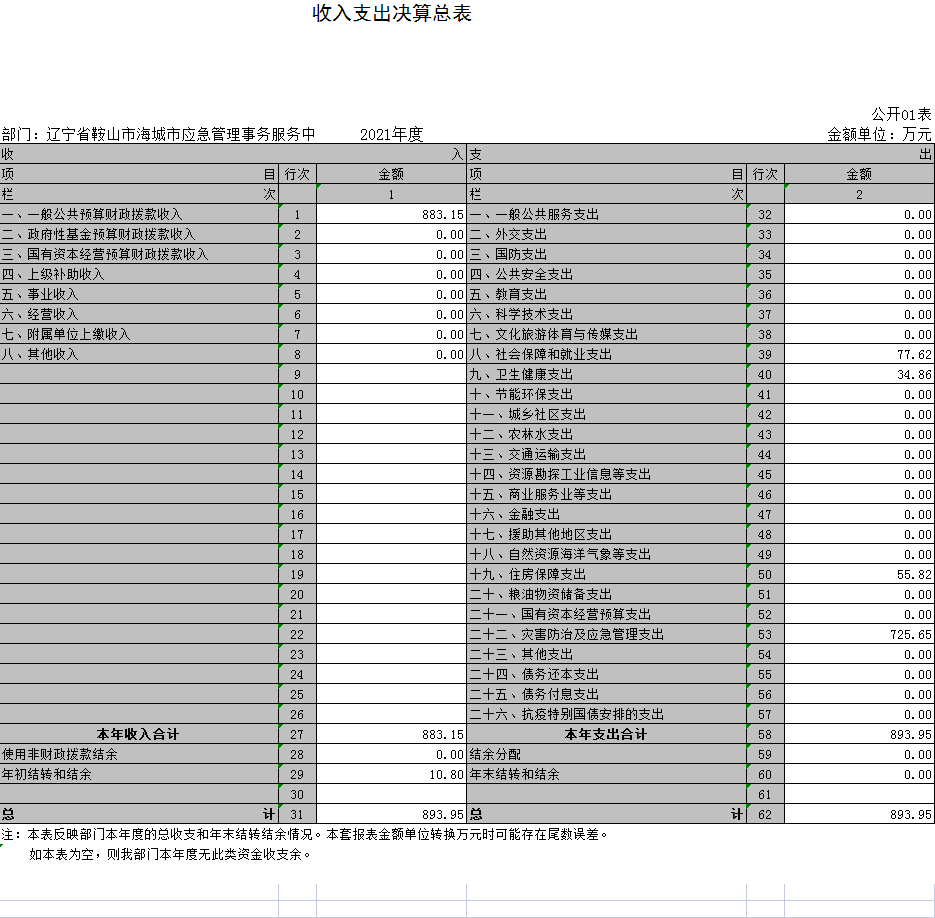 收入支出决算总表

公开01表

部门：辽宁省鞍山市海城市应急管理事务服务中　　2021年度　　金额单位：万元

| 收 入 | | | 支 出 | | |
|---|---|---|---|---|---|
| 项 目 | 行次 | 金额 | 项 目 | 行次 | 金额 |
| 栏 次 | | 1 | 栏 次 | | 2 |
| 一、一般公共预算财政拨款收入 | 1 | 883.15 | 一、一般公共服务支出 | 32 | 0.00 |
| 二、政府性基金预算财政拨款收入 | 2 | 0.00 | 二、外交支出 | 33 | 0.00 |
| 三、国有资本经营预算财政拨款收入 | 3 | 0.00 | 三、国防支出 | 34 | 0.00 |
| 四、上级补助收入 | 4 | 0.00 | 四、公共安全支出 | 35 | 0.00 |
| 五、事业收入 | 5 | 0.00 | 五、教育支出 | 36 | 0.00 |
| 六、经营收入 | 6 | 0.00 | 六、科学技术支出 | 37 | 0.00 |
| 七、附属单位上缴收入 | 7 | 0.00 | 七、文化旅游体育与传媒支出 | 38 | 0.00 |
| 八、其他收入 | 8 | 0.00 | 八、社会保障和就业支出 | 39 | 77.62 |
| | 9 | | 九、卫生健康支出 | 40 | 34.86 |
| | 10 | | 十、节能环保支出 | 41 | 0.00 |
| | 11 | | 十一、城乡社区支出 | 42 | 0.00 |
| | 12 | | 十二、农林水支出 | 43 | 0.00 |
| | 13 | | 十三、交通运输支出 | 44 | 0.00 |
| | 14 | | 十四、资源勘探工业信息等支出 | 45 | 0.00 |
| | 15 | | 十五、商业服务业等支出 | 46 | 0.00 |
| | 16 | | 十六、金融支出 | 47 | 0.00 |
| | 17 | | 十七、援助其他地区支出 | 48 | 0.00 |
| | 18 | | 十八、自然资源海洋气象等支出 | 49 | 0.00 |
| | 19 | | 十九、住房保障支出 | 50 | 55.82 |
| | 20 | | 二十、粮油物资储备支出 | 51 | 0.00 |
| | 21 | | 二十一、国有资本经营预算支出 | 52 | 0.00 |
| | 22 | | 二十二、灾害防治及应急管理支出 | 53 | 725.65 |
| | 23 | | 二十三、其他支出 | 54 | 0.00 |
| | 24 | | 二十四、债务还本支出 | 55 | 0.00 |
| | 25 | | 二十五、债务付息支出 | 56 | 0.00 |
| | 26 | | 二十六、抗疫特别国债安排的支出 | 57 | 0.00 |
| 本年收入合计 | 27 | 883.15 | 本年支出合计 | 58 | 893.95 |
| 使用非财政拨款结余 | 28 | 0.00 | 结余分配 | 59 | 0.00 |
| 年初结转和结余 | 29 | 10.80 | 年末结转和结余 | 60 | 0.00 |
| | 30 | | | 61 | |
| 总 计 | 31 | 893.95 | 总 计 | 62 | 893.95 |

注：本表反映部门本年度的总收支和年末结转结余情况。本套报表金额单位转换万元时可能存在尾数误差。
如本表为空，则我部门本年度无此类资金收支余。